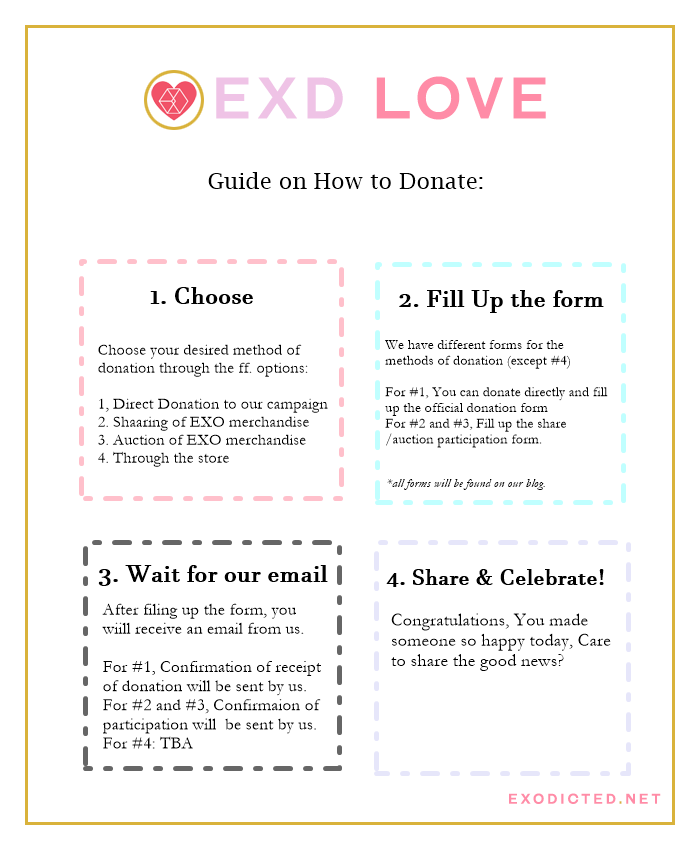 EXD LOVE

Guide on How to Donate:

1. Choose

Choose your desired method of donation through the ff. options:

1, Direct Donation to our campaign
2. Shaaring of EXO merchandise
3. Auction of EXO merchandise
4. Through the store

2. Fill Up the form

We have different forms for the methods of donation (except #4)

For #1, You can donate directly and fill up the official donation form
For #2 and #3, Fill up the share /auction participation form.

*all forms will be found on our blog.

3. Wait for our email

After filing up the form, you wiill receive an email from us.

For #1, Confirmation of receipt of donation will be sent by us.
For #2 and #3, Confirmaion of participation will be sent by us.
For #4: TBA

4. Share & Celebrate!

Congratulations, You made someone so happy today, Care to share the good news?

EXODICTED.NET